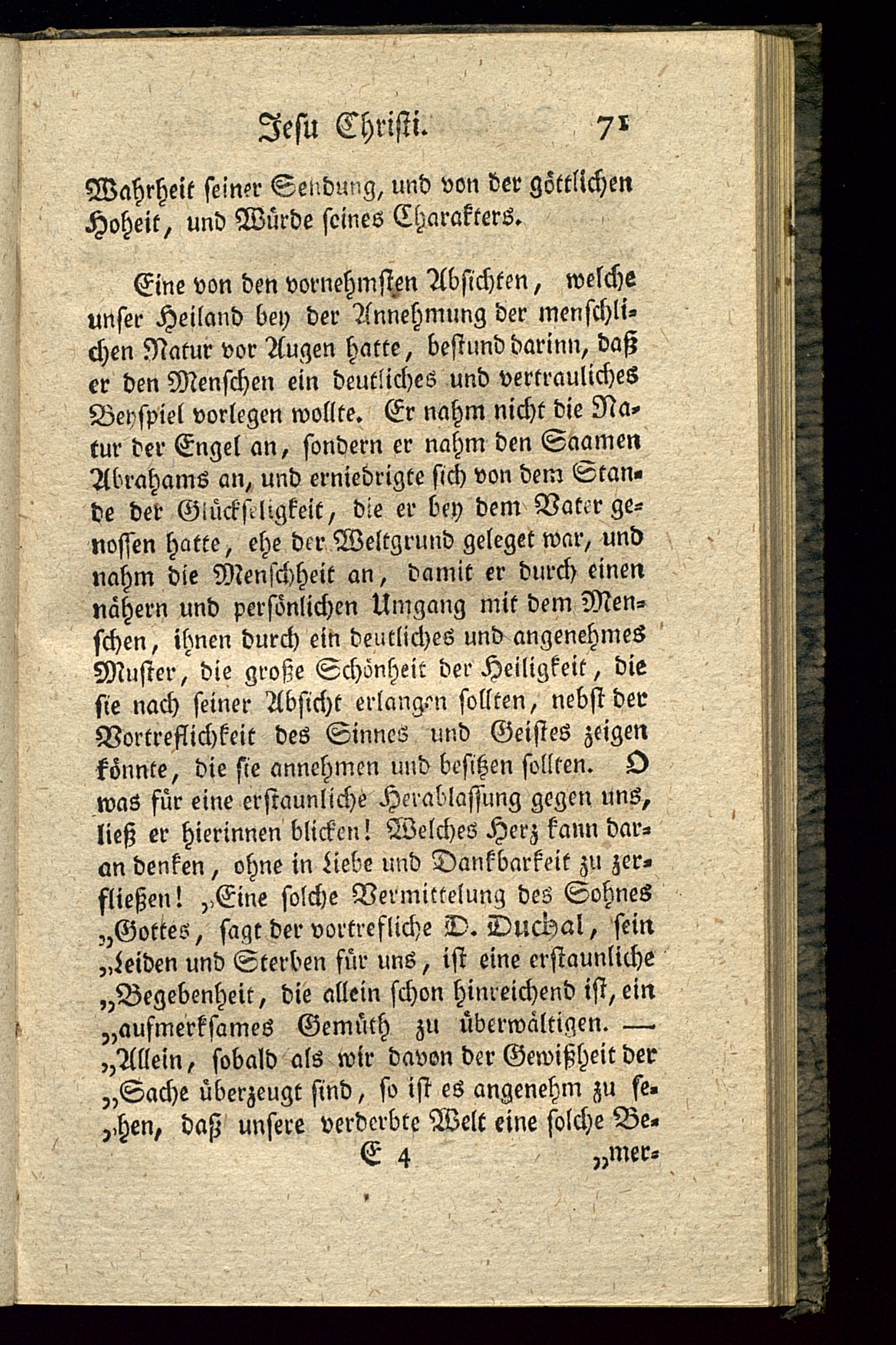 Jesu Christi. 71

Wahrheit seiner Sendung, und von der göttlichen Hoheit, und Würde seines Charakters.

Eine von den vornehmsten Absichten, welche unser Heiland bey der Annehmung der menschlichen Natur vor Augen hatte, bestund darinn, daß er den Menschen ein deutliches und vertrauliches Beyspiel vorlegen wollte. Er nahm nicht die Natur der Engel an, sondern er nahm den Saamen Abrahams an, und erniedrigte sich von dem Stande der Glückseligkeit, die er bey dem Vater genossen hatte, ehe der Weltgrund geleget war, und nahm die Menschheit an, damit er durch einen nähern und persönlichen Umgang mit dem Menschen, ihnen durch ein deutliches und angenehmes Muster, die große Schönheit der Heiligkeit, die sie nach seiner Absicht erlangen sollten, nebst der Vortreflichkeit des Sinnes und Geistes zeigen könnte, die sie annehmen und besitzen sollten. O was für eine erstaunliche Herablassung gegen uns, ließ er hierinnen blicken! Welches Herz kann daran denken, ohne in Liebe und Dankbarkeit zu zerfließen! „Eine solche Vermittelung des Sohnes „Gottes, sagt der vortrefliche D. Duchal, sein „Leiden und Sterben für uns, ist eine erstaunliche „Begebenheit, die allein schon hinreichend ist, ein „aufmerksames Gemüth zu überwältigen. — „Allein, sobald als wir davon der Gewißheit der „Sache überzeugt sind, so ist es angenehm zu se„hen, daß unsere verderbte Welt eine solche Be-

E 4 „mer-